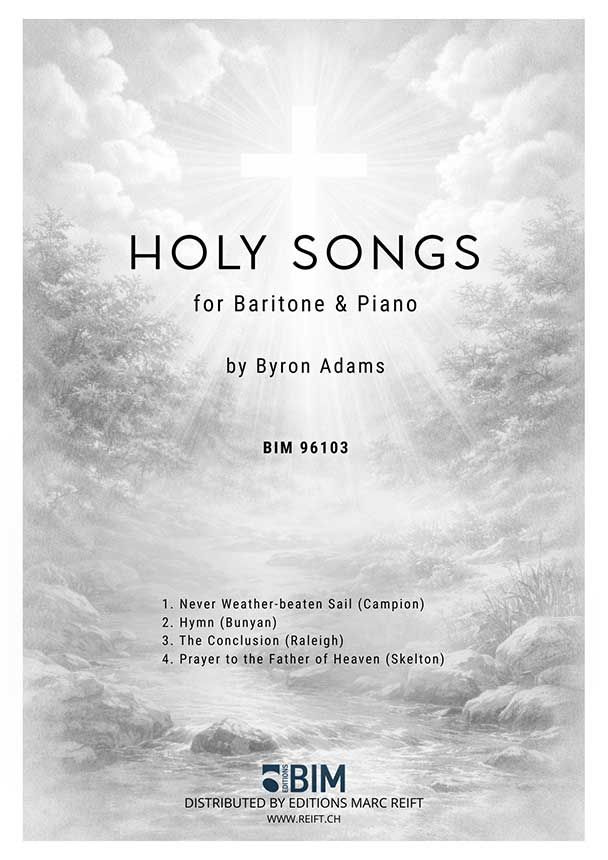 HOLY SONGS

for Baritone & Piano

by Byron Adams

BIM 96103

1. Never Weather-beaten Sail (Campion)
2. Hymn (Bunyan)
3. The Conclusion (Raleigh)
4. Prayer to the Father of Heaven (Skelton)

EDITIONS BIM

DISTRIBUTED BY EDITIONS MARC REIFT

WWW.REIFT.CH